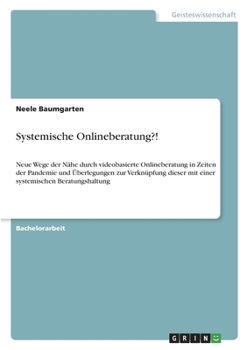 Geisteswissenschaft

Neele Baumgarten

Systemische Onlineberatung?!

Neue Wege der Nähe durch videobasierte Onlineberatung in Zeiten der Pandemie und Überlegungen zur Verknüpfung dieser mit einer systemischen Beratungshaltung

Bachelorarbeit

GRIN